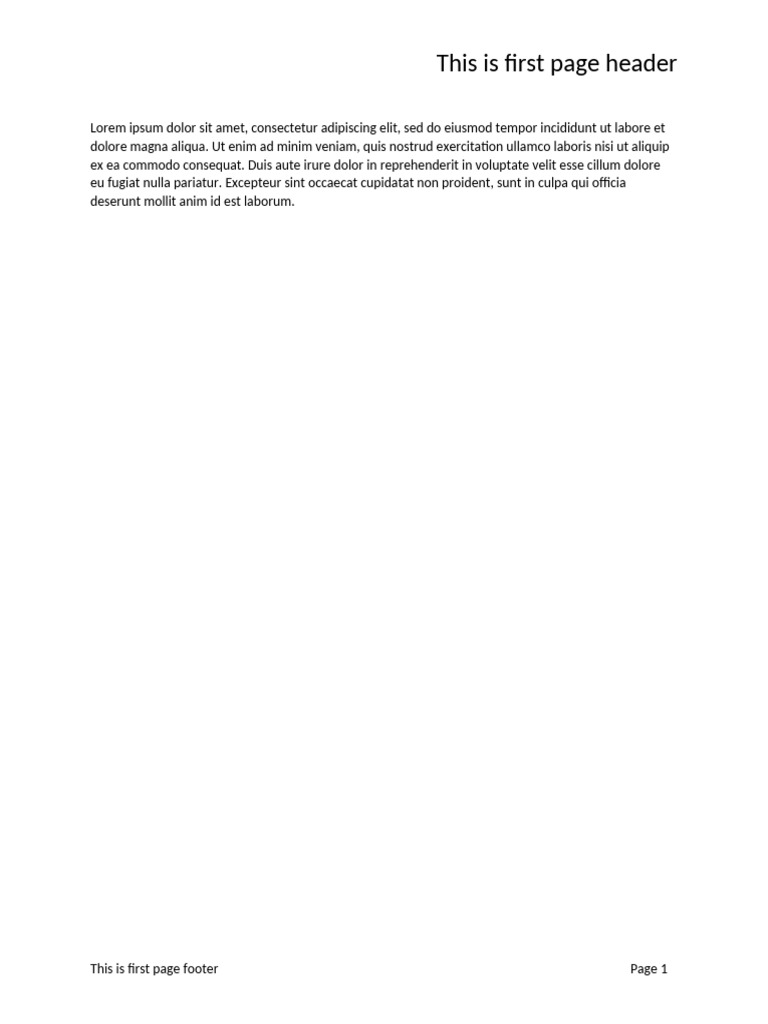 This is first page header

Lorem ipsum dolor sit amet, consectetur adipiscing elit, sed do eiusmod tempor incididunt ut labore et dolore magna aliqua. Ut enim ad minim veniam, quis nostrud exercitation ullamco laboris nisi ut aliquip ex ea commodo consequat. Duis aute irure dolor in reprehenderit in voluptate velit esse cillum dolore eu fugiat nulla pariatur. Excepteur sint occaecat cupidatat non proident, sunt in culpa qui officia deserunt mollit anim id est laborum.

This is first page footer

Page 1